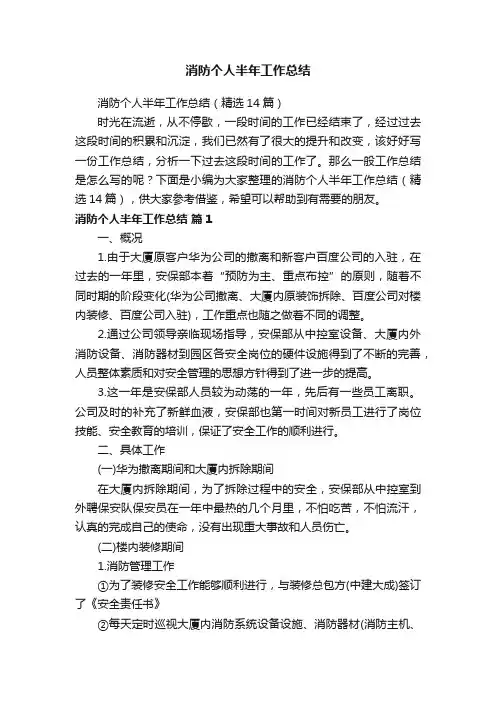 消防个人半年工作总结

消防个人半年工作总结（精选14篇）

时光在流逝，从不停歇，一段时间的工作已经结束了，经过过去这段时间的积累和沉淀，我们已然有了很大的提升和改变，该好好写一份工作总结，分析一下过去这段时间的工作了。那么一般工作总结是怎么写的呢？下面是小编为大家整理的消防个人半年工作总结（精选14篇），供大家参考借鉴，希望可以帮助到有需要的朋友。

消防个人半年工作总结 篇1

一、概况

1.由于大厦原客户华为公司的撤离和新客户百度公司的入驻，在过去的一年里，安保部本着“预防为主、重点布控”的原则，随着不同时期的阶段变化(华为公司撤离、大厦内原装饰拆除、百度公司对楼内装修、百度公司入驻)，工作重点也随之做着不同的调整。

2.通过公司领导亲临现场指导，安保部从中控室设备、大厦内外消防设备、消防器材到园区各安全岗位的硬件设施得到了不断的完善，人员整体素质和对安全管理的思想方针得到了进一步的提高。

3.这一年是安保部人员较为动荡的一年，先后有一些员工离职。公司及时的补充了新鲜血液，安保部也第一时间对新员工进行了岗位技能、安全教育的培训，保证了安全工作的顺利进行。

二、具体工作

(一)华为撤离期间和大厦内拆除期间

在大厦内拆除期间，为了拆除过程中的安全，安保部从中控室到外聘保安队保安员在一年中最热的几个月里，不怕吃苦，不怕流汗，认真的完成自己的使命，没有出现重大事故和人员伤亡。

(二)楼内装修期间

1.消防管理工作

①为了装修安全工作能够顺利进行，与装修总包方(中建大成)签订了《安全责任书》

②每天定时巡视大厦内消防系统设备设施、消防器材(消防主机、